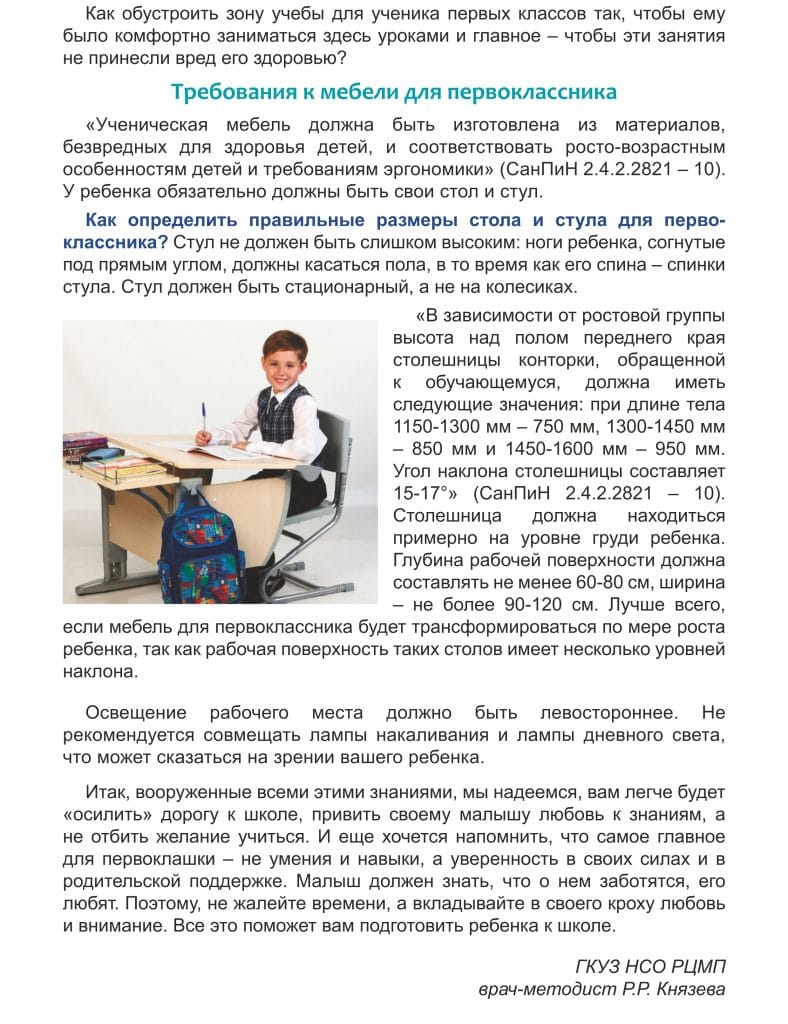 Как обустроить зону учебы для ученика первых классов так, чтобы ему было комфортно заниматься здесь уроками и главное – чтобы эти занятия не принесли вред его здоровью?

Требования к мебели для первоклассника

«Ученическая мебель должна быть изготовлена из материалов, безвредных для здоровья детей, и соответствовать росто-возрастным особенностям детей и требованиям эргономики» (СанПиН 2.4.2.2821 – 10). У ребенка обязательно должны быть свои стол и стул.

Как определить правильные размеры стола и стула для первоклассника? Стул не должен быть слишком высоким: ноги ребенка, согнутые под прямым углом, должны касаться пола, в то время как его спина – спинки стула. Стул должен быть стационарный, а не на колесиках.

«В зависимости от ростовой группы высота над полом переднего края столешницы конторки, обращенной к обучающемуся, должна иметь следующие значения: при длине тела 1150-1300 мм – 750 мм, 1300-1450 мм – 850 мм и 1450-1600 мм – 950 мм. Угол наклона столешницы составляет 15-17°» (СанПиН 2.4.2.2821 – 10). Столешница должна находиться примерно на уровне груди ребенка. Глубина рабочей поверхности должна составлять не менее 60-80 см, ширина – не более 90-120 см. Лучше всего, если мебель для первоклассника будет трансформироваться по мере роста ребенка, так как рабочая поверхность таких столов имеет несколько уровней наклона.

Освещение рабочего места должно быть левостороннее. Не рекомендуется совмещать лампы накаливания и лампы дневного света, что может сказаться на зрении вашего ребенка.

Итак, вооруженные всеми этими знаниями, мы надеемся, вам легче будет «осилить» дорогу к школе, привить своему малышу любовь к знаниям, а не отбить желание учиться. И еще хочется напомнить, что самое главное для первоклашки – не умения и навыки, а уверенность в своих силах и в родительской поддержке. Малыш должен знать, что о нем заботятся, его любят. Поэтому, не жалейте времени, а вкладывайте в своего кроху любовь и внимание. Все это поможет вам подготовить ребенка к школе.

ГКУЗ НСО РЦМП
врач-методист Р.Р. Князева